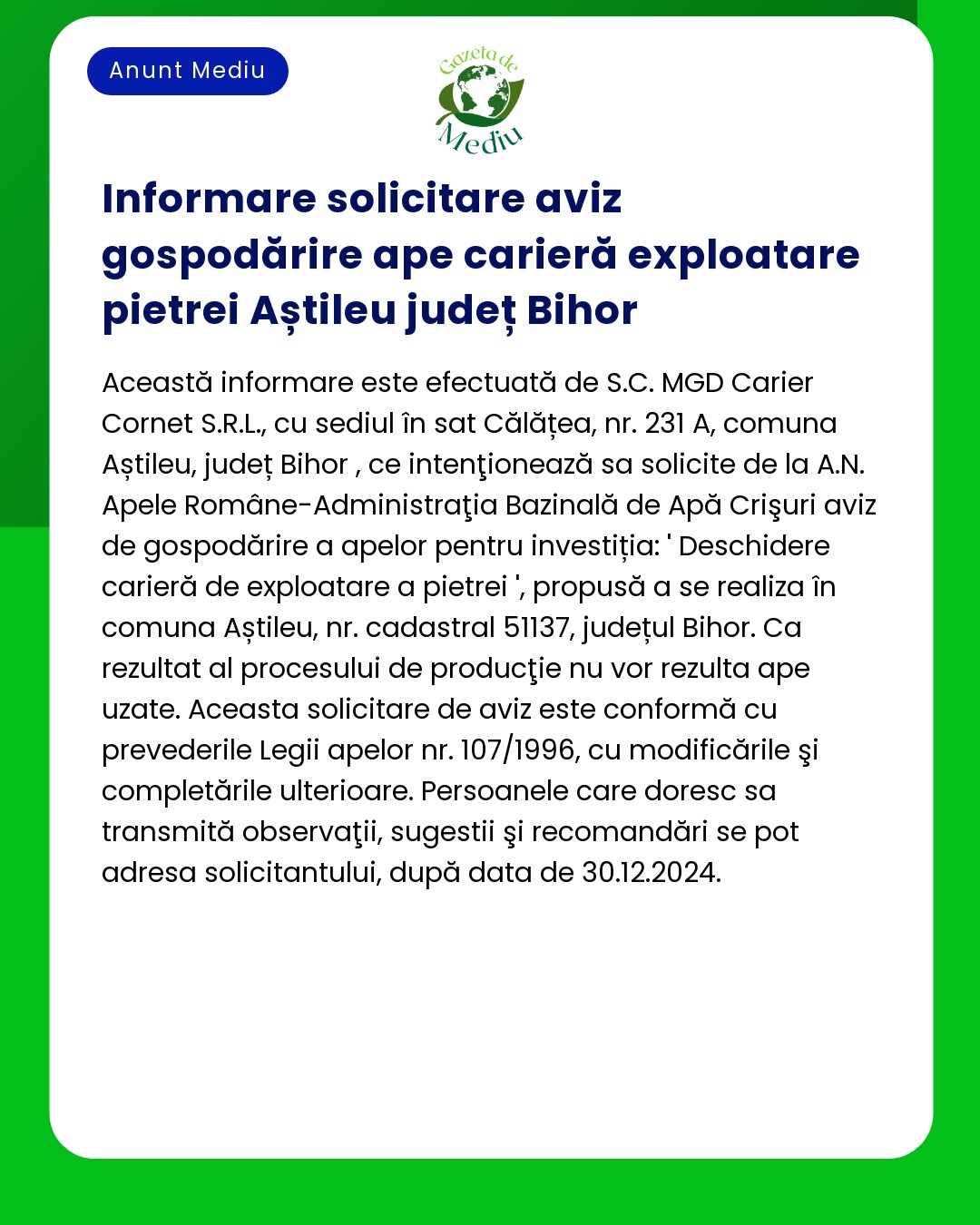 Anunt Mediu

Gazeta de Mediu

Informare solicitare aviz gospodărire ape carieră exploatare pietrei Aștileu județ Bihor

Această informare este efectuată de S.C. MGD Carier Cornet S.R.L., cu sediul în sat Călățea, nr. 231 A, comuna Aștileu, județ Bihor , ce intenţionează sa solicite de la A.N. Apele Române-Administraţia Bazinală de Apă Crişuri aviz de gospodărire a apelor pentru investiția: ' Deschidere carieră de exploatare a pietrei ', propusă a se realiza în comuna Aștileu, nr. cadastral 51137, județul Bihor. Ca rezultat al procesului de producţie nu vor rezulta ape uzate. Aceasta solicitare de aviz este conformă cu prevederile Legii apelor nr. 107/1996, cu modificările şi completările ulterioare. Persoanele care doresc sa transmită observaţii, sugestii şi recomandări se pot adresa solicitantului, după data de 30.12.2024.